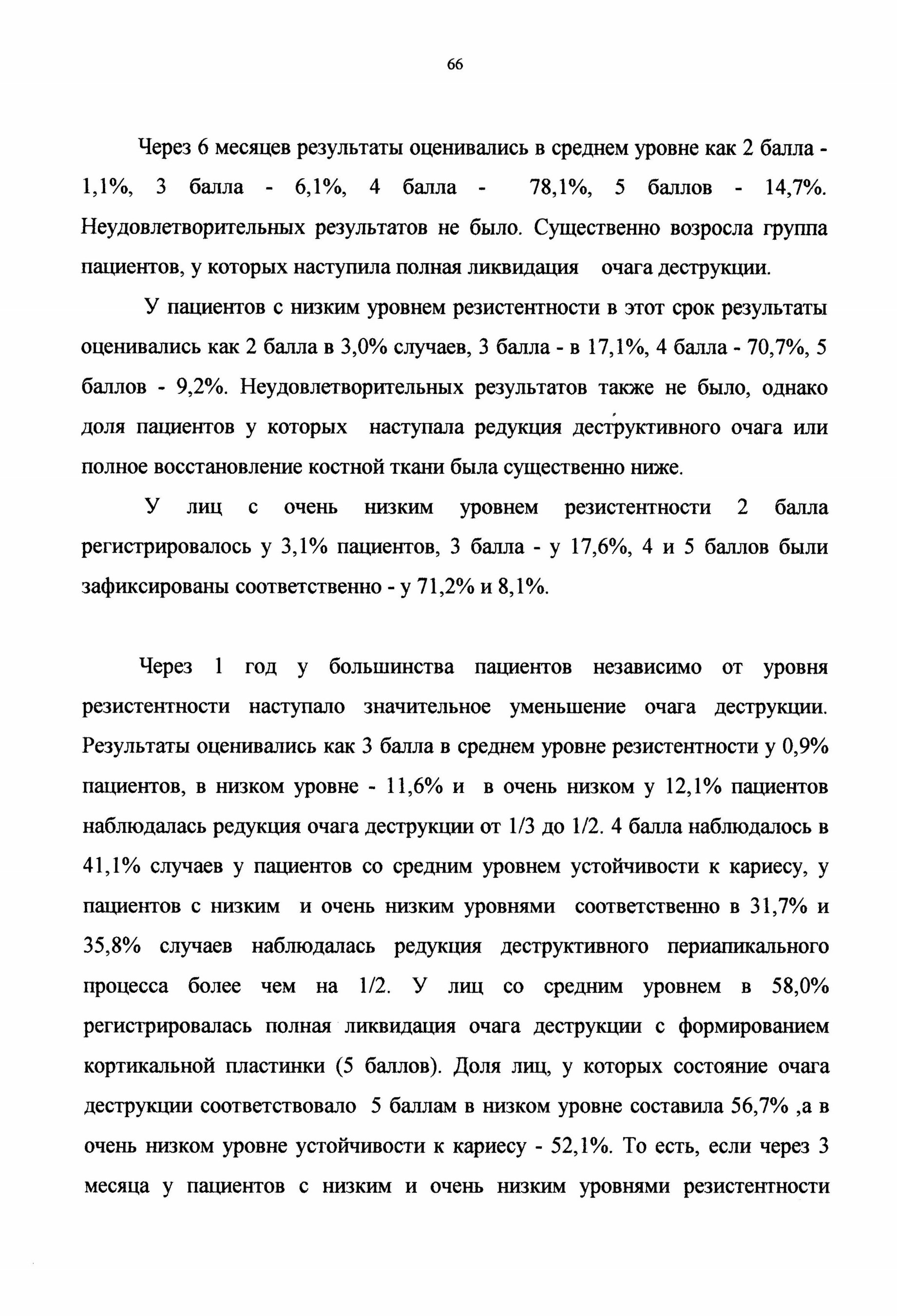 66

Через 6 месяцев результаты оценивались в среднем уровне как 2 балла - 1,1%, 3 балла - 6,1%, 4 балла - 78,1%, 5 баллов - 14,7%. Неудовлетворительных результатов не было. Существенно возросла группа пациентов, у которых наступила полная ликвидация очага деструкции.

У пациентов с низким уровнем резистентности в этот срок результаты оценивались как 2 балла в 3,0% случаев, 3 балла - в 17,1%, 4 балла - 70,7%, 5 баллов - 9,2%. Неудовлетворительных результатов также не было, однако доля пациентов у которых наступала редукция деструктивного очага или полное восстановление костной ткани была существенно ниже.

У лиц с очень низким уровнем резистентности 2 балла регистрировалось у 3,1% пациентов, 3 балла - у 17,6%, 4 и 5 баллов были зафиксированы соответственно - у 71,2% и 8,1%.

Через 1 год у большинства пациентов независимо от уровня резистентности наступало значительное уменьшение очага деструкции. Результаты оценивались как 3 балла в среднем уровне резистентности у 0,9% пациентов, в низком уровне - 11,6% и в очень низком у 12,1% пациентов наблюдалась редукция очага деструкции от 1/3 до 1/2. 4 балла наблюдалось в 41,1% случаев у пациентов со средним уровнем устойчивости к кариесу, у пациентов с низким и очень низким уровнями соответственно в 31,7% и 35,8% случаев наблюдалась редукция деструктивного периапикального процесса более чем на 1/2. У лиц со средним уровнем в 58,0% регистрировалась полная ликвидация очага деструкции с формированием кортикальной пластинки (5 баллов). Доля лиц, у которых состояние очага деструкции соответствовало 5 баллам в низком уровне составила 56,7% ,а в очень низком уровне устойчивости к кариесу - 52,1%. То есть, если через 3 месяца у пациентов с низким и очень низким уровнями резистентности